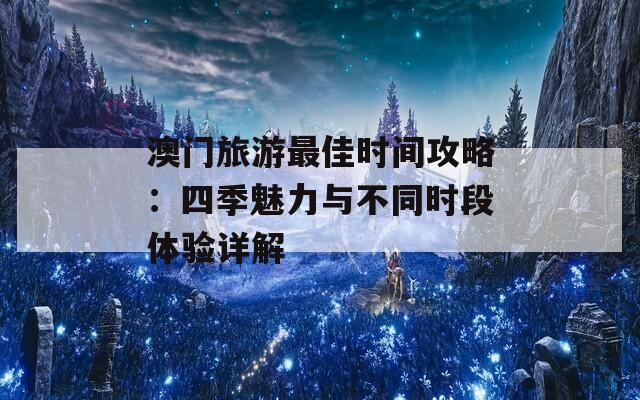 澳门旅游最佳时间攻略：四季魅力与不同时段体验详解